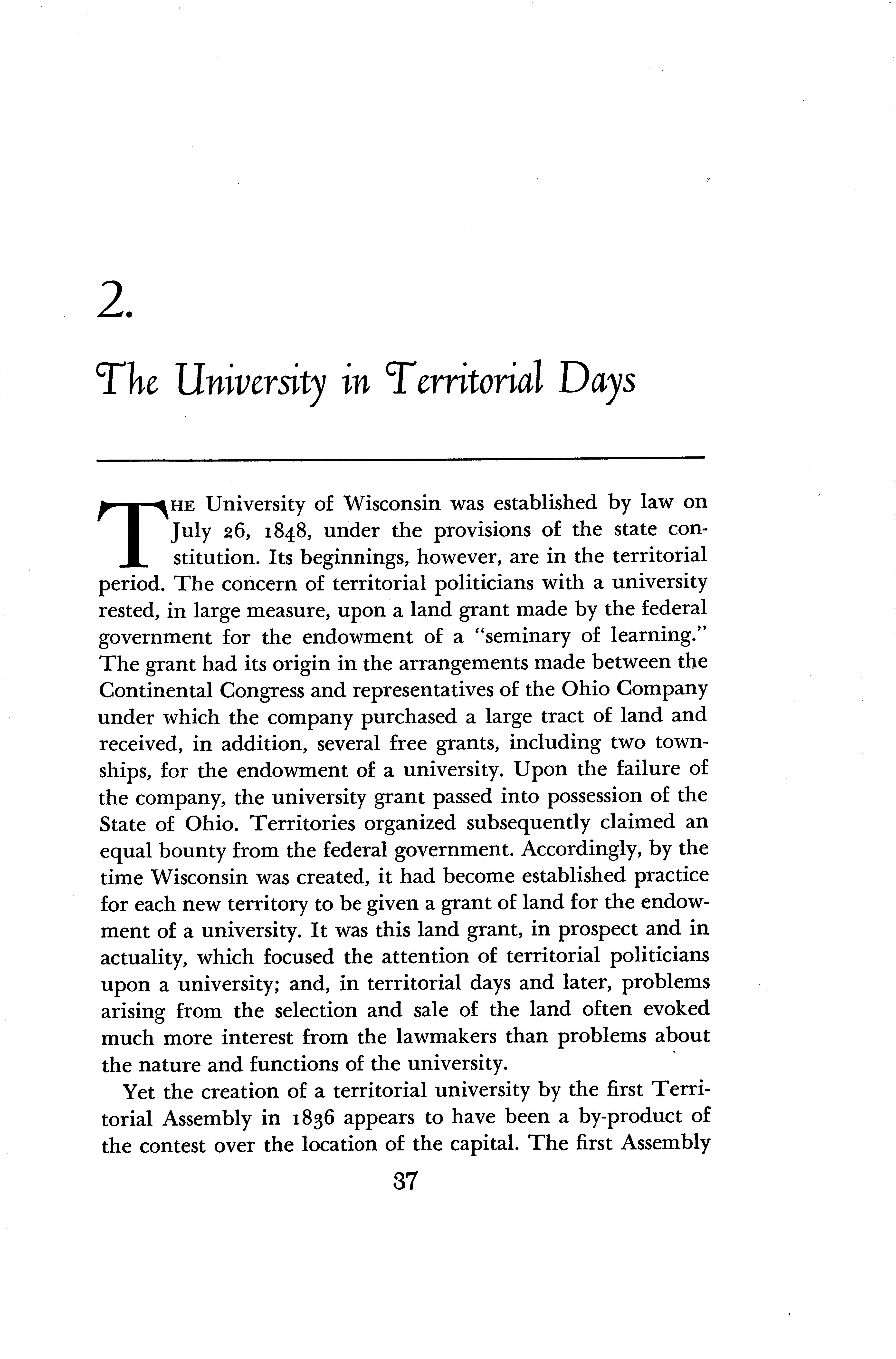 2.

The University in Territorial Days

THE University of Wisconsin was established by law on July 26, 1848, under the provisions of the state constitution. Its beginnings, however, are in the territorial period. The concern of territorial politicians with a university rested, in large measure, upon a land grant made by the federal government for the endowment of a "seminary of learning." The grant had its origin in the arrangements made between the Continental Congress and representatives of the Ohio Company under which the company purchased a large tract of land and received, in addition, several free grants, including two townships, for the endowment of a university. Upon the failure of the company, the university grant passed into possession of the State of Ohio. Territories organized subsequently claimed an equal bounty from the federal government. Accordingly, by the time Wisconsin was created, it had become established practice for each new territory to be given a grant of land for the endowment of a university. It was this land grant, in prospect and in actuality, which focused the attention of territorial politicians upon a university; and, in territorial days and later, problems arising from the selection and sale of the land often evoked much more interest from the lawmakers than problems about the nature and functions of the university.

Yet the creation of a territorial university by the first Territorial Assembly in 1836 appears to have been a by-product of the contest over the location of the capital. The first Assembly

37